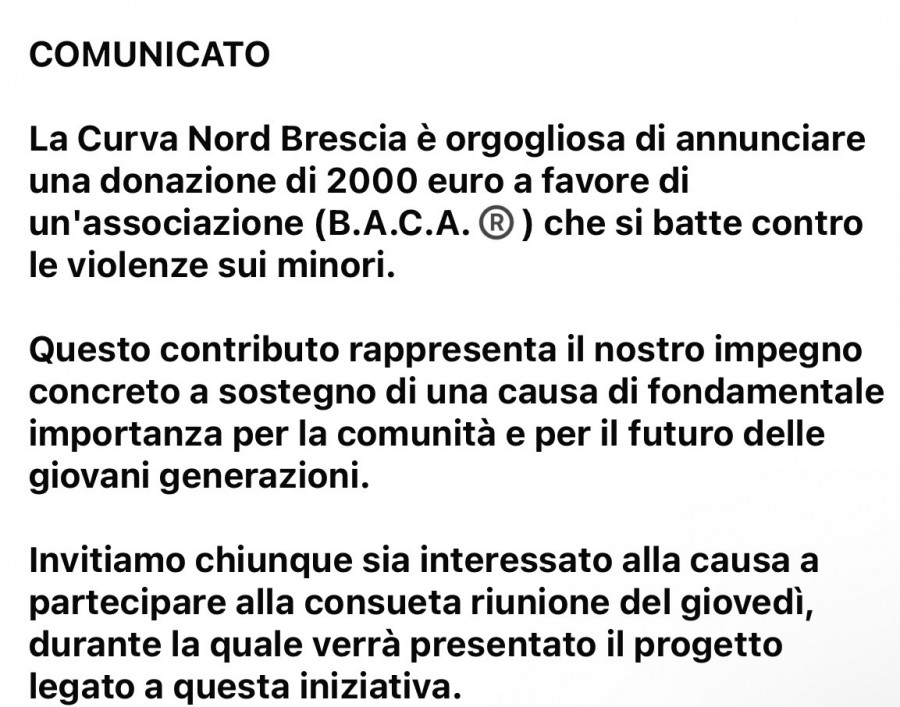 COMUNICATO

La Curva Nord Brescia è orgogliosa di annunciare una donazione di 2000 euro a favore di un'associazione (B.A.C.A. ®) che si batte contro le violenze sui minori.

Questo contributo rappresenta il nostro impegno concreto a sostegno di una causa di fondamentale importanza per la comunità e per il futuro delle giovani generazioni.

Invitiamo chiunque sia interessato alla causa a partecipare alla consueta riunione del giovedì, durante la quale verrà presentato il progetto legato a questa iniziativa.